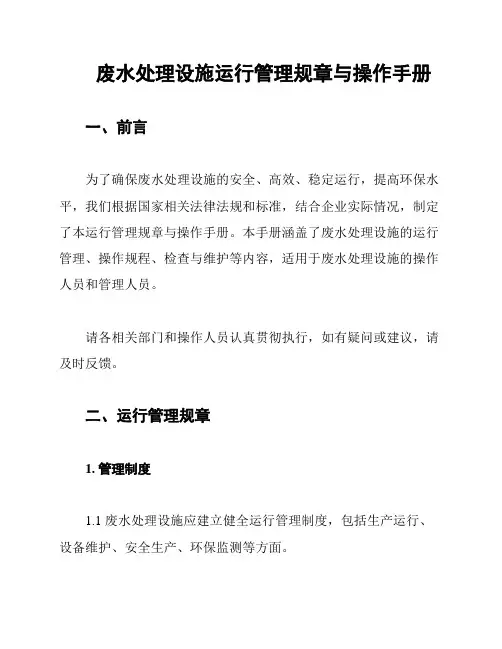 废水处理设施运行管理规章与操作手册

一、前言

为了确保废水处理设施的安全、高效、稳定运行，提高环保水平，我们根据国家相关法律法规和标准，结合企业实际情况，制定了本运行管理规章与操作手册。本手册涵盖了废水处理设施的运行管理、操作规程、检查与维护等内容，适用于废水处理设施的操作人员和管理人员。

请各相关部门和操作人员认真贯彻执行，如有疑问或建议，请及时反馈。

二、运行管理规章

1. 管理制度

1.1 废水处理设施应建立健全运行管理制度，包括生产运行、设备维护、安全生产、环保监测等方面。